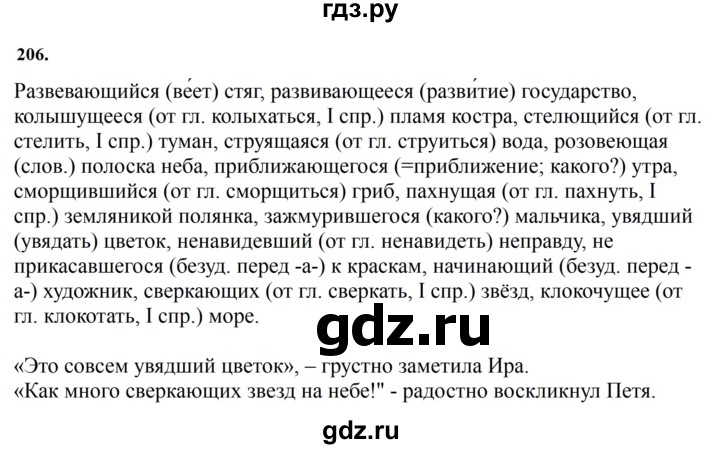 гдз.ру

206.

Развевающийся (ве́ет) стяг, развивающееся (разви́тие) государство, колышущееся (от гл. колыхаться, I спр.) пламя костра, стелющийся (от гл. стелить, I спр.) туман, струящаяся (от гл. струиться) вода, розовеющая (слов.) полоска неба, приближающегося (=приближение; какого?) утра, сморщившийся (от гл. сморщиться) гриб, пахнущая (от гл. пахнуть, I спр.) земляникой полянка, зажмурившегося (какого?) мальчика, увядший (увядать) цветок, ненавидевший (от гл. ненавидеть) неправду, не прикасавшегося (безуд. перед -а-) к краскам, начинающий (безуд. перед -а-) художник, сверкающих (от гл. сверкать, I спр.) звёзд, клокочущее (от гл. клокотать, I спр.) море.

gdz.ru

«Это совсем увядший цветок», – грустно заметила Ира.
«Как много сверкающих звезд на небе!" - радостно воскликнул Петя.

gdz.ru